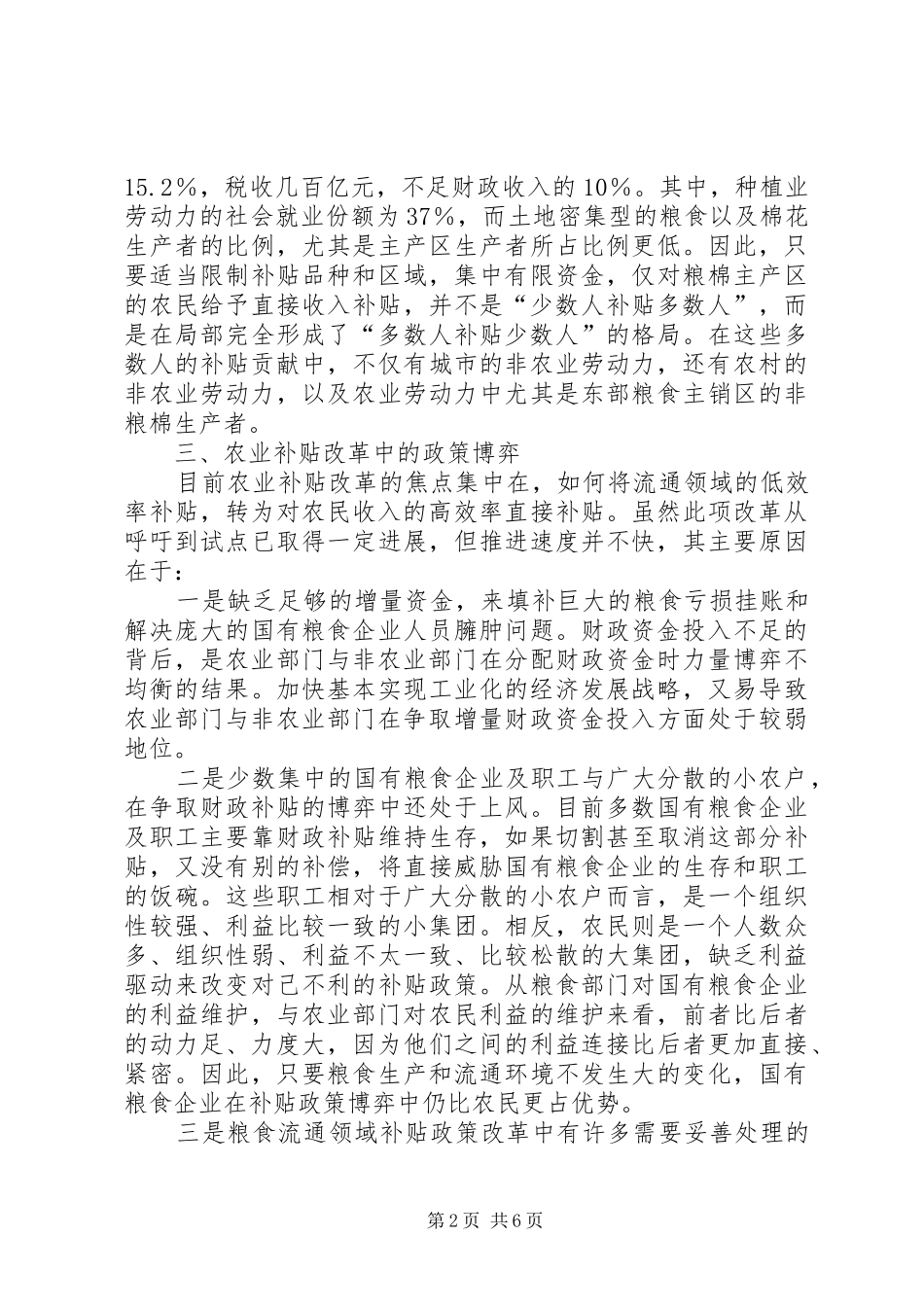 15.2%，税收几百亿元，不足财政收入的10%。其中，种植业劳动力的社会就业份额为37%，而土地密集型的粮食以及棉花生产者的比例，尤其是主产区生产者所占比例更低。因此，只要适当限制补贴品种和区域，集中有限资金，仅对粮棉主产区的农民给予直接收入补贴，并不是“少数人补贴多数人”，而是在局部完全形成了“多数人补贴少数人”的格局。在这些多数人的补贴贡献中，不仅有城市的非农业劳动力，还有农村的非农业劳动力，以及农业劳动力中尤其是东部粮食主销区的非粮棉生产者。

三、农业补贴改革中的政策博弈

目前农业补贴改革的焦点集中在，如何将流通领域的低效率补贴，转为对农民收入的高效率直接补贴。虽然此项改革从呼吁到试点已取得一定进展，但推进速度并不快，其主要原因在于：

一是缺乏足够的增量资金，来填补巨大的粮食亏损挂账和解决庞大的国有粮食企业人员臃肿问题。财政资金投入不足的背后，是农业部门与非农业部门在分配财政资金时力量博弈不均衡的结果。加快基本实现工业化的经济发展战略，又易导致农业部门与非农业部门在争取增量财政资金投入方面处于较弱地位。

二是少数集中的国有粮食企业及职工与广大分散的小农户，在争取财政补贴的博弈中还处于上风。目前多数国有粮食企业及职工主要靠财政补贴维持生存，如果切割甚至取消这部分补贴，又没有别的补偿，将直接威胁国有粮食企业的生存和职工的饭碗。这些职工相对于广大分散的小农户而言，是一个组织性较强、利益比较一致的小集团。相反，农民则是一个人数众多、组织性弱、利益不太一致、比较松散的大集团，缺乏利益驱动来改变对己不利的补贴政策。从粮食部门对国有粮食企业的利益维护，与农业部门对农民利益的维护来看，前者比后者的动力足、力度大，因为他们之间的利益连接比后者更加直接、紧密。因此，只要粮食生产和流通环境不发生大的变化，国有粮食企业在补贴政策博弈中仍比农民更占优势。

三是粮食流通领域补贴政策改革中有许多需要妥善处理的

第2页 共6页